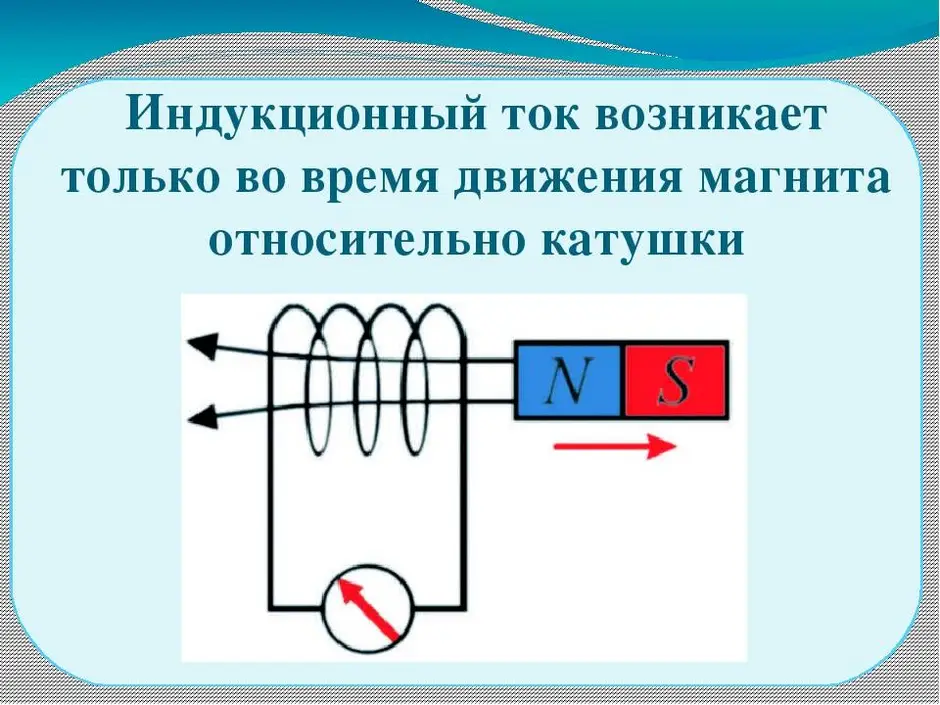 Индукционный ток возникает только во время движения магнита относительно катушки

N S